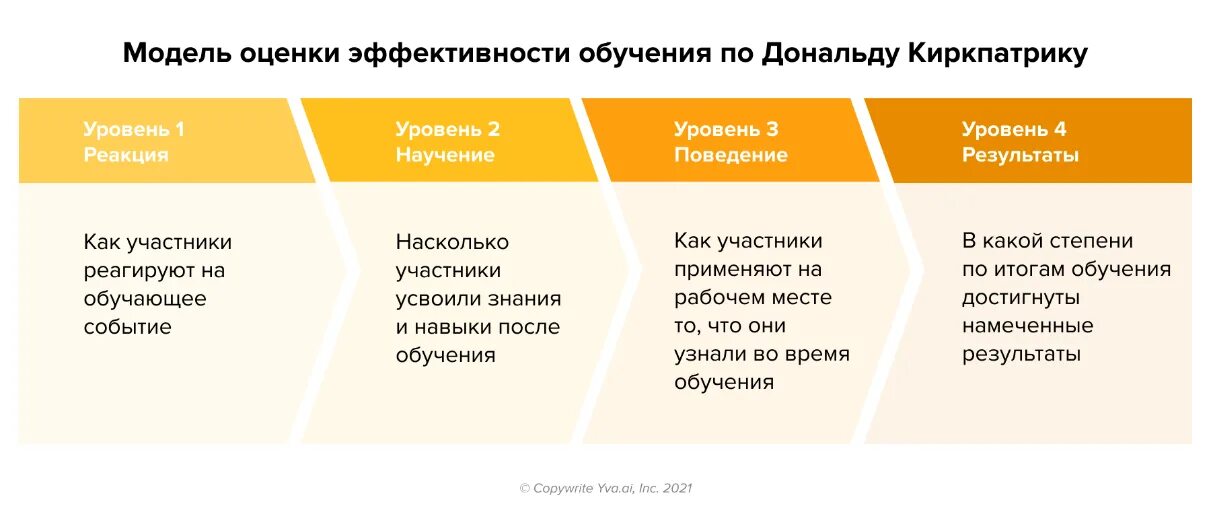 Модель оценки эффективности обучения по Дональду Киркпатрику

Уровень 1
Реакция

Как участники реагируют на обучающее событие

Уровень 2
Научение

Насколько участники усвоили знания и навыки после обучения

Уровень 3
Поведение

Как участники применяют на рабочем месте то, что они узнали во время обучения

Уровень 4
Результаты

В какой степени по итогам обучения достигнуты намеченные результаты

© Copywrite Yva.ai, Inc. 2021